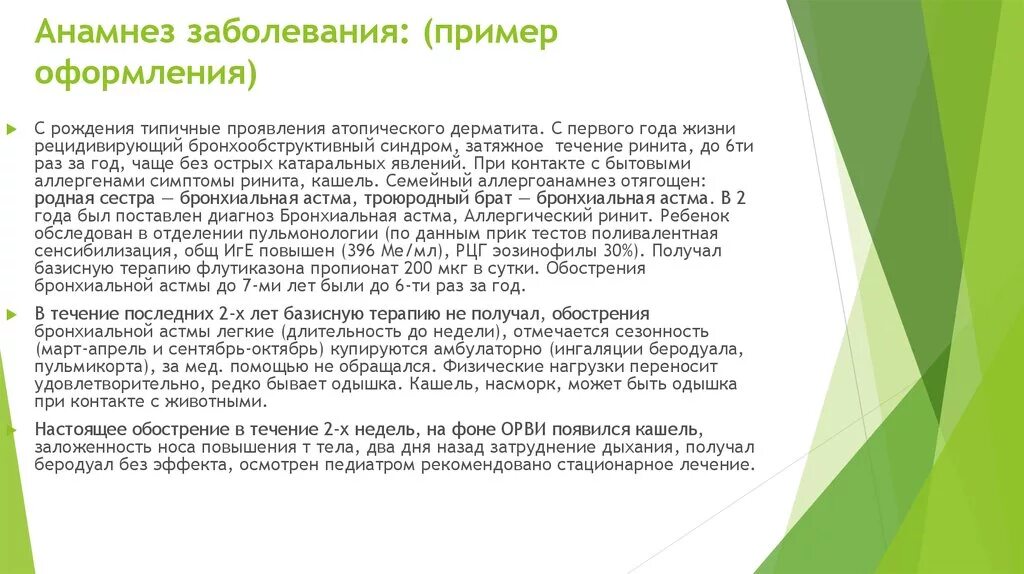 Анамнез заболевания: (пример оформления)

С рождения типичные проявления атопического дерматита. С первого года жизни рецидивирующий бронхообструктивный синдром, затяжное течение ринита, до 6ти раз за год, чаще без острых катаральных явлений. При контакте с бытовыми аллергенами симптомы ринита, кашель. Семейный аллергоанамнез отягощен: родная сестра — бронхиальная астма, троюродный брат — бронхиальная астма. В 2 года был поставлен диагноз Бронхиальная астма, Аллергический ринит. Ребенок обследован в отделении пульмонологии (по данным прик тестов поливалентная сенсибилизация, общ ИгЕ повышен (396 Ме/мл), РЦГ эозинофилы 30%). Получал базисную терапию флутиказона пропионат 200 мкг в сутки. Обострения бронхиальной астмы до 7-ми лет были до 6-ти раз за год.

В течение последних 2-х лет базисную терапию не получал, обострения бронхиальной астмы легкие (длительность до недели), отмечается сезонность (март-апрель и сентябрь-октябрь) купируются амбулаторно (ингаляции беродуала, пульмикорта), за мед. помощью не обращался. Физические нагрузки переносит удовлетворительно, редко бывает одышка. Кашель, насморк, может быть одышка при контакте с животными.

Настоящее обострение в течение 2-х недель, на фоне ОРВИ появился кашель, заложенность носа повышения т тела, два дня назад затруднение дыхания, получал беродуал без эффекта, осмотрен педиатром рекомендовано стационарное лечение.